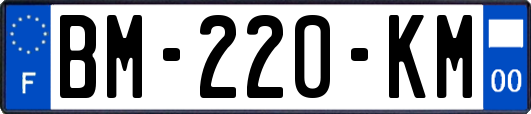 F
BM-220-KM
00